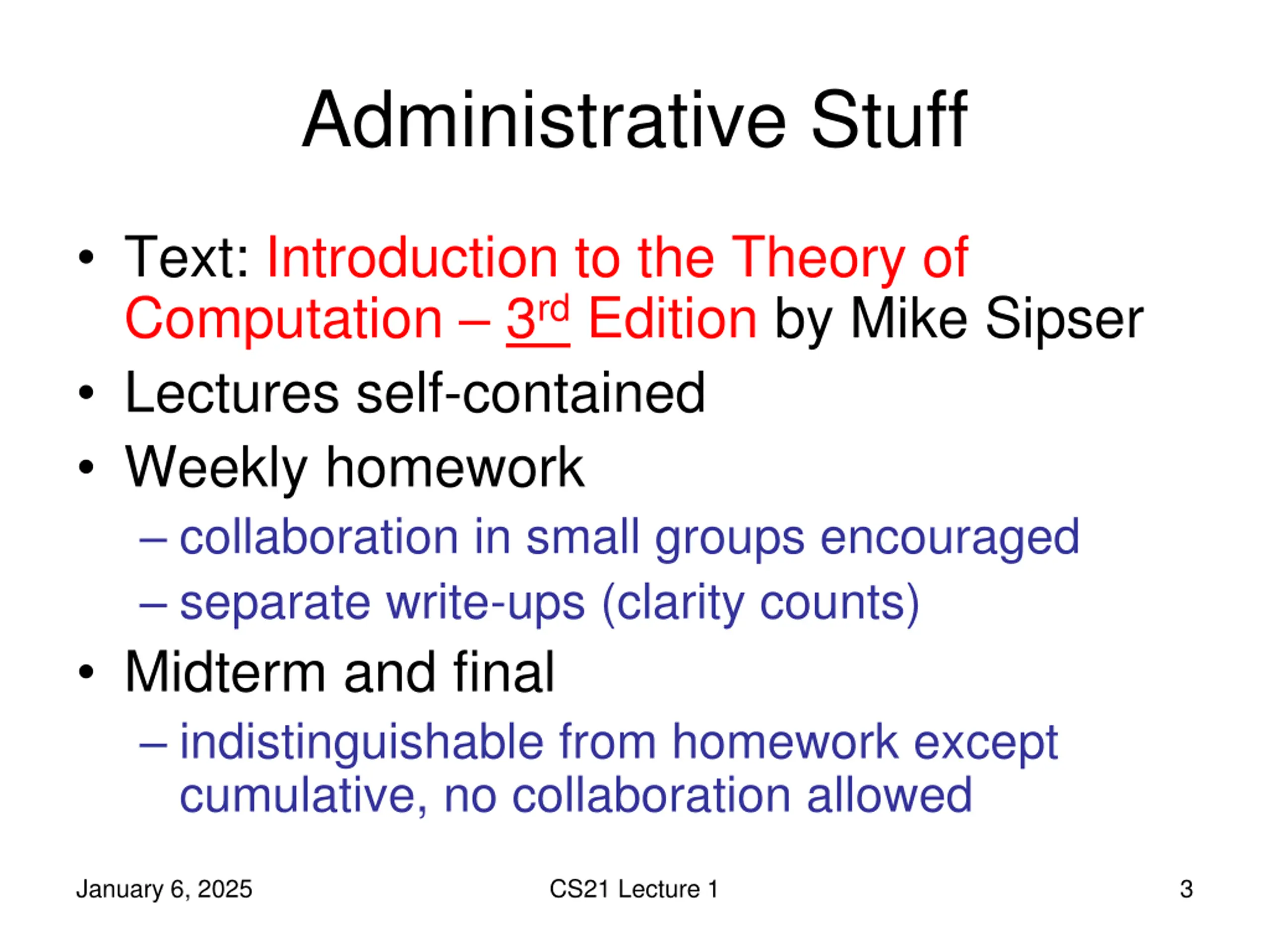 Administrative Stuff

• Text: Introduction to the Theory of Computation – 3rd Edition by Mike Sipser

• Lectures self-contained

• Weekly homework

– collaboration in small groups encouraged

– separate write-ups (clarity counts)

• Midterm and final

– indistinguishable from homework except cumulative, no collaboration allowed

January 6, 2025

CS21 Lecture 1

3